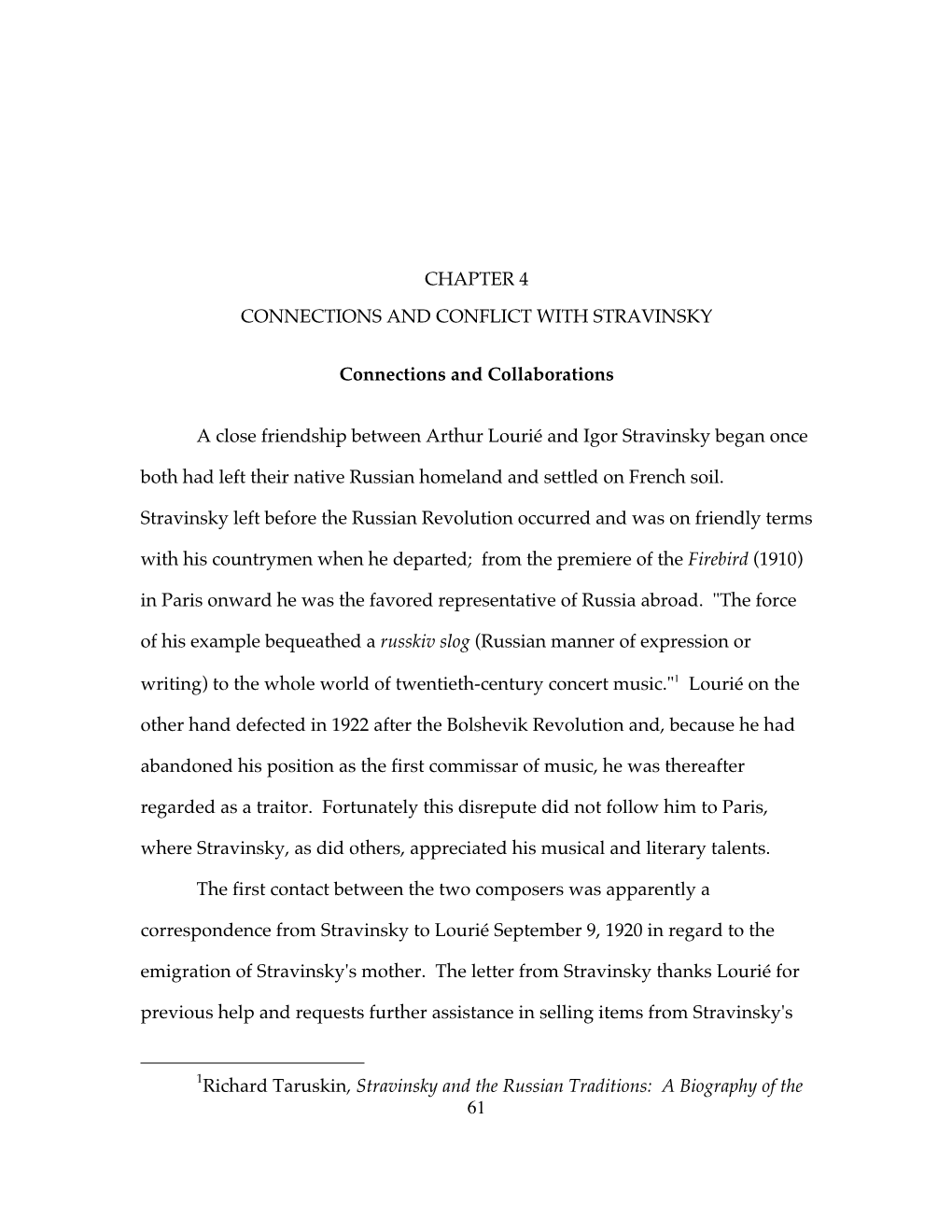 CHAPTER 4

CONNECTIONS AND CONFLICT WITH STRAVINSKY

Connections and Collaborations

A close friendship between Arthur Lourié and Igor Stravinsky began once both had left their native Russian homeland and settled on French soil. Stravinsky left before the Russian Revolution occurred and was on friendly terms with his countrymen when he departed; from the premiere of the Firebird (1910) in Paris onward he was the favored representative of Russia abroad. "The force of his example bequeathed a russkiv slog (Russian manner of expression or writing) to the whole world of twentieth-century concert music."$^1$ Lourié on the other hand defected in 1922 after the Bolshevik Revolution and, because he had abandoned his position as the first commissar of music, he was thereafter regarded as a traitor. Fortunately this disrepute did not follow him to Paris, where Stravinsky, as did others, appreciated his musical and literary talents.

The first contact between the two composers was apparently a correspondence from Stravinsky to Lourié September 9, 1920 in regard to the emigration of Stravinsky's mother. The letter from Stravinsky thanks Lourié for previous help and requests further assistance in selling items from Stravinsky's

$^1$Richard Taruskin, Stravinsky and the Russian Traditions: A Biography of the

61